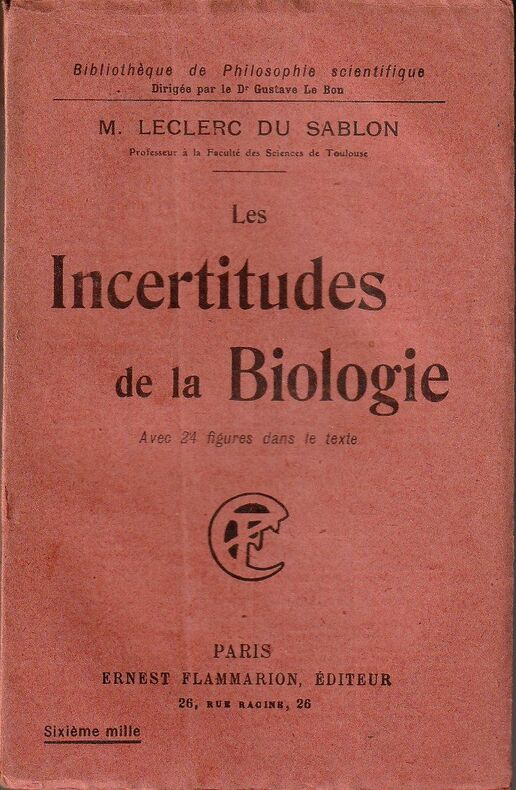 Bibliothèque de Philosophie scientifique
Dirigée par le Dr Gustave Le Bon

M. LECLERC DU SABLON
Professeur à la Faculté des Sciences de Toulouse

Les
Incertitudes
de la Biologie

Avec 24 figures dans le texte

EF

PARIS
ERNEST FLAMMARION, ÉDITEUR
26, RUE RACINE, 26

Sixième mille